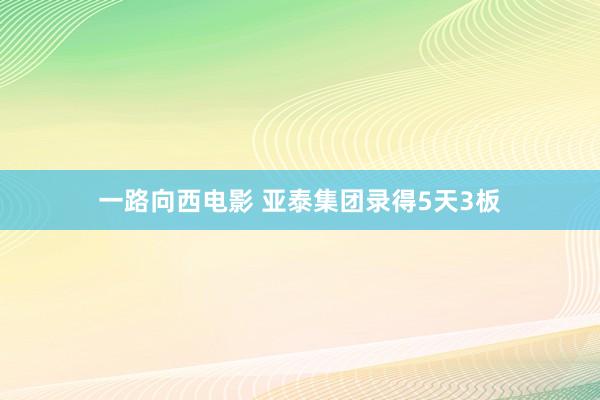 一路向西电影 亚泰集团录得5天3板